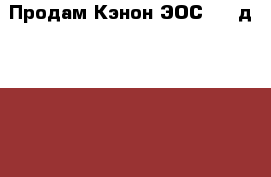 Продам Кэнон ЭОС д